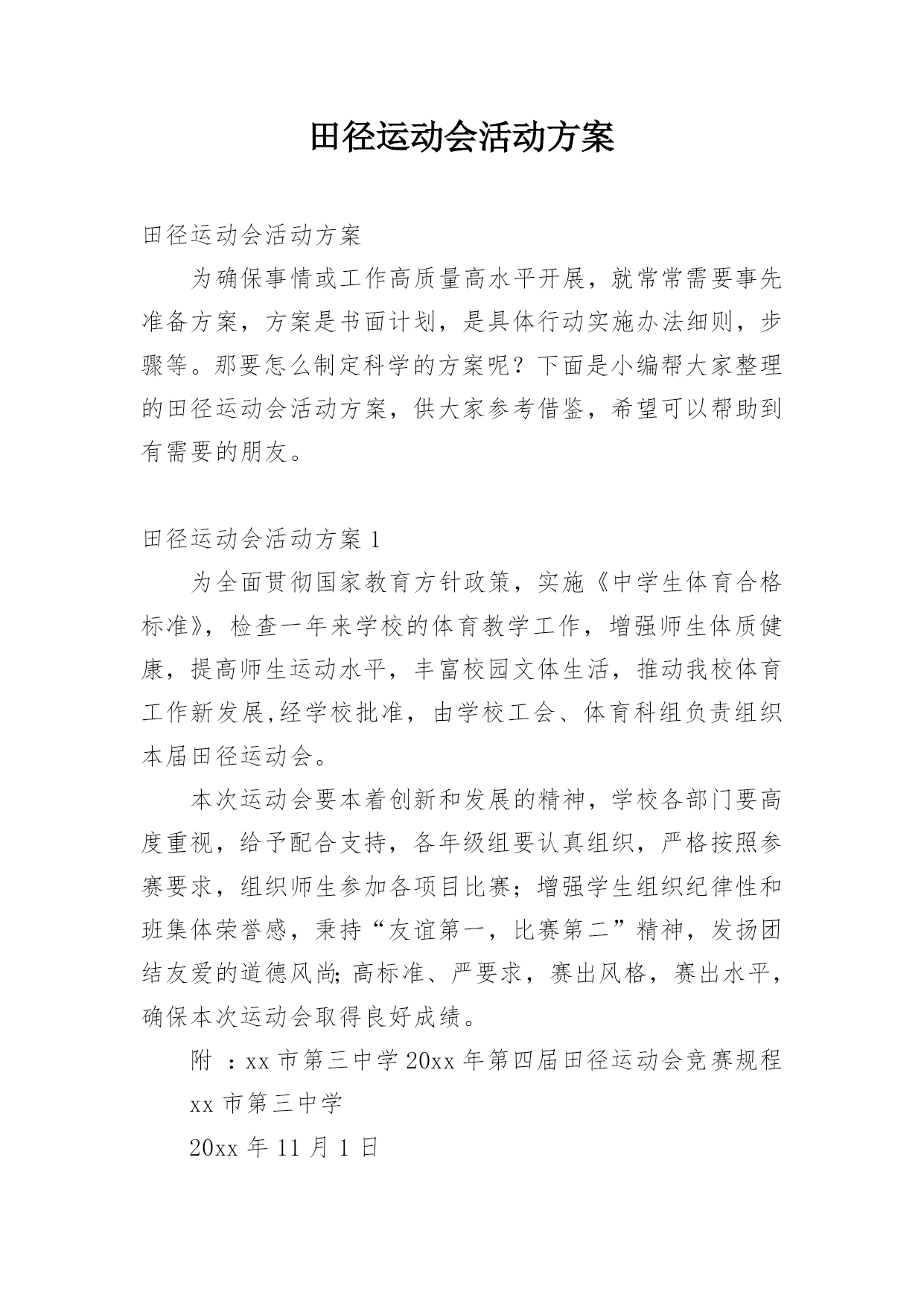 田径运动会活动方案

田径运动会活动方案

为确保事情或工作高质量高水平开展，就常常需要事先准备方案，方案是书面计划，是具体行动实施办法细则，步骤等。那要怎么制定科学的方案呢？下面是小编帮大家整理的田径运动会活动方案，供大家参考借鉴，希望可以帮助到有需要的朋友。

田径运动会活动方案 1

为全面贯彻国家教育方针政策，实施《中学生体育合格标准》，检查一年来学校的体育教学工作，增强师生体质健康，提高师生运动水平，丰富校园文体生活，推动我校体育工作新发展,经学校批准，由学校工会、体育科组负责组织本届田径运动会。

本次运动会要本着创新和发展的精神，学校各部门要高度重视，给予配合支持，各年级组要认真组织，严格按照参赛要求，组织师生参加各项目比赛；增强学生组织纪律性和班集体荣誉感，秉持“友谊第一，比赛第二”精神，发扬团结友爱的道德风尚;高标准、严要求，赛出风格，赛出水平，确保本次运动会取得良好成绩。

附 ：xx 市第三中学 20xx 年第四届田径运动会竞赛规程

xx 市第三中学

20xx 年 11 月 1 日